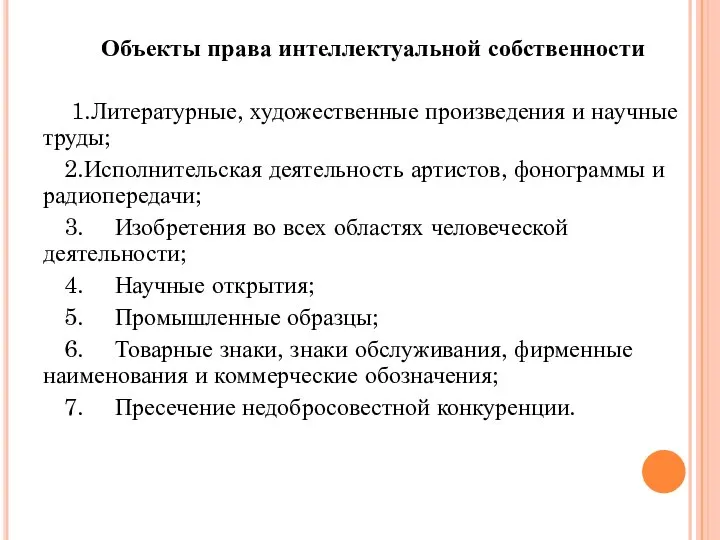 Объекты права интеллектуальной собственности

1.Литературные, художественные произведения и научные труды;

2.Исполнительская деятельность артистов, фонограммы и радиопередачи;

3. Изобретения во всех областях человеческой деятельности;

4. Научные открытия;

5. Промышленные образцы;

6. Товарные знаки, знаки обслуживания, фирменные наименования и коммерческие обозначения;

7. Пресечение недобросовестной конкуренции.